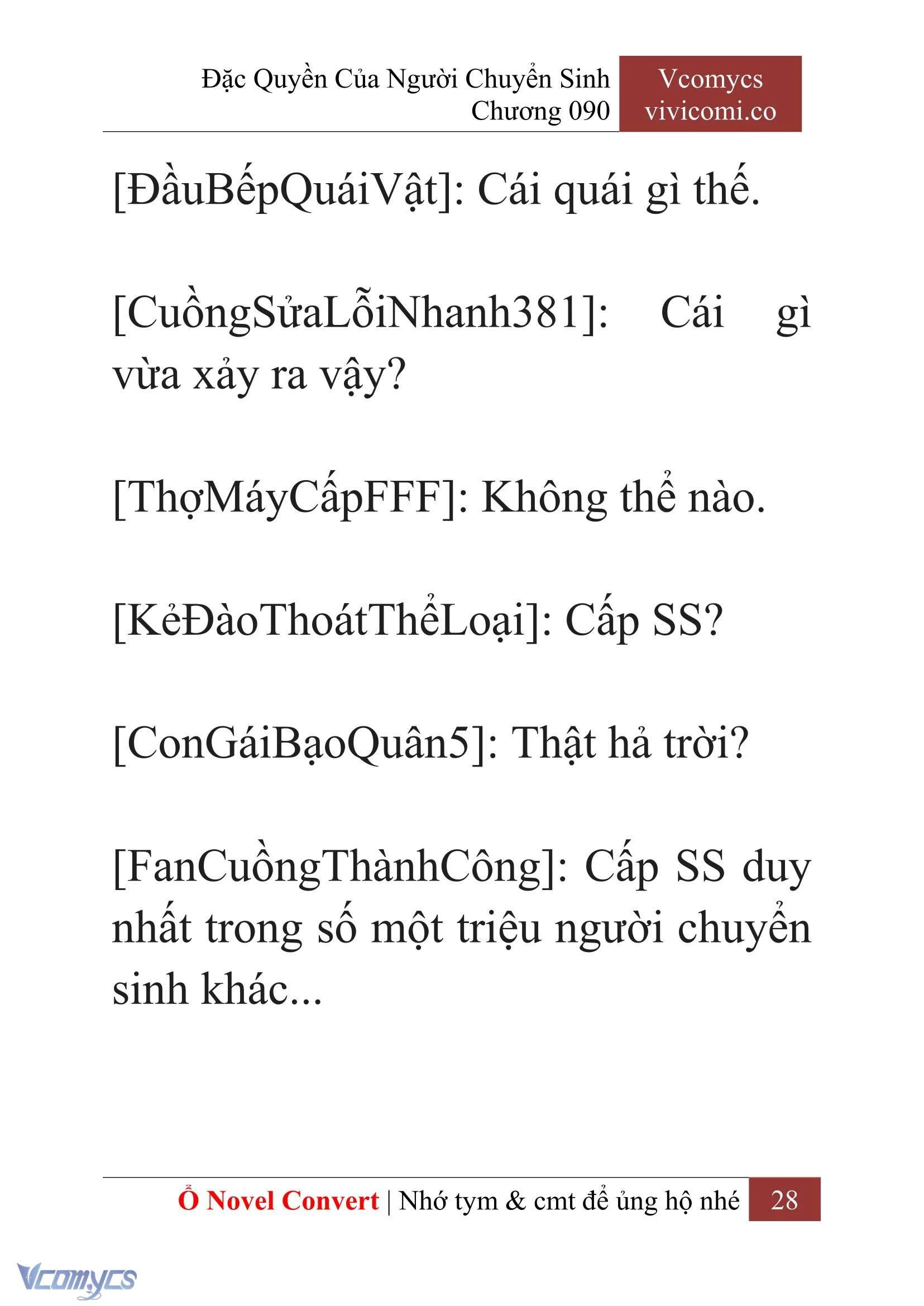 Đặc Quyền Của Người Chuyển Sinh
Chương 090

Vcomycs
vivicomi.co

[ĐầuBếpQuáiVật]: Cái quái gì thế.

[CuồngSửaLỗiNhanh381]: Cái gì vừa xảy ra vậy?

[ThợMáyCấpFFF]: Không thể nào.

[KẻĐàoThoátThểLoại]: Cấp SS?

[ConGáiBạoQuân5]: Thật hả trời?

[FanCuồngThànhCông]: Cấp SS duy nhất trong số một triệu người chuyển sinh khác...

Ổ Novel Convert | Nhớ tym & cmt để ủng hộ nhé 28

Vcomycs